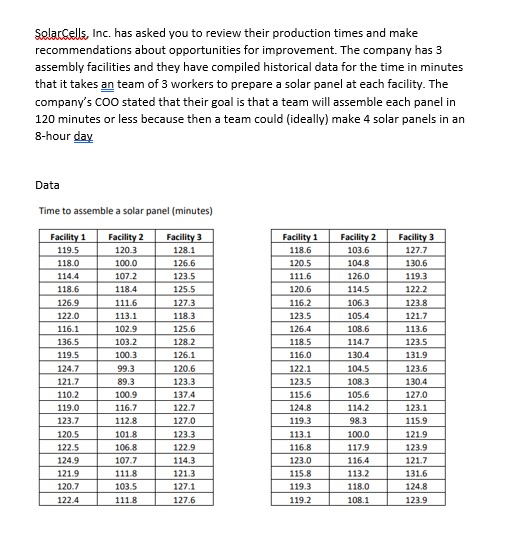 SolarCells, Inc. has asked you to review their production times and make recommendations about opportunities for improvement. The company has 3 assembly facilities and they have compiled historical data for the time in minutes that it takes an team of 3 workers to prepare a solar panel at each facility. The company's COO stated that their goal is that a team will assemble each panel in 120 minutes or less because then a team could (ideally) make 4 solar panels in an 8-hour day

Data

Time to assemble a solar panel (minutes)

| Facility 1 | Facility 2 | Facility 3 |
|---|---|---|
| 119.5 | 120.3 | 128.1 |
| 118.0 | 100.0 | 126.6 |
| 114.4 | 107.2 | 123.5 |
| 118.6 | 118.4 | 125.5 |
| 126.9 | 111.6 | 127.3 |
| 122.0 | 113.1 | 118.3 |
| 116.1 | 102.9 | 125.6 |
| 136.5 | 103.2 | 128.2 |
| 119.5 | 100.3 | 126.1 |
| 124.7 | 99.3 | 120.6 |
| 121.7 | 89.3 | 123.3 |
| 110.2 | 100.9 | 137.4 |
| 119.0 | 116.7 | 122.7 |
| 123.7 | 112.8 | 127.0 |
| 120.5 | 101.8 | 123.3 |
| 122.5 | 106.8 | 122.9 |
| 124.9 | 107.7 | 114.3 |
| 121.9 | 111.8 | 121.3 |
| 120.7 | 103.5 | 127.1 |
| 122.4 | 111.8 | 127.6 |

| Facility 1 | Facility 2 | Facility 3 |
|---|---|---|
| 118.6 | 103.6 | 127.7 |
| 120.5 | 104.8 | 130.6 |
| 111.6 | 126.0 | 119.3 |
| 120.6 | 114.5 | 122.2 |
| 116.2 | 106.3 | 123.8 |
| 123.5 | 105.4 | 121.7 |
| 126.4 | 108.6 | 113.6 |
| 118.5 | 114.7 | 123.5 |
| 116.0 | 130.4 | 131.9 |
| 122.1 | 104.5 | 123.6 |
| 123.5 | 108.3 | 130.4 |
| 115.6 | 105.6 | 127.0 |
| 124.8 | 114.2 | 123.1 |
| 119.3 | 98.3 | 115.9 |
| 113.1 | 100.0 | 121.9 |
| 116.8 | 117.9 | 123.9 |
| 123.0 | 116.4 | 121.7 |
| 115.8 | 113.2 | 131.6 |
| 119.3 | 118.0 | 124.8 |
| 119.2 | 108.1 | 123.9 |